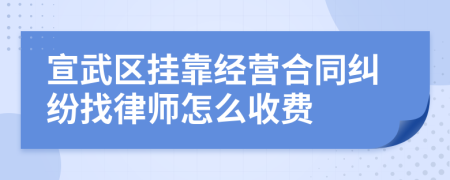 宣武区挂靠经营合同纠纷找律师怎么收费